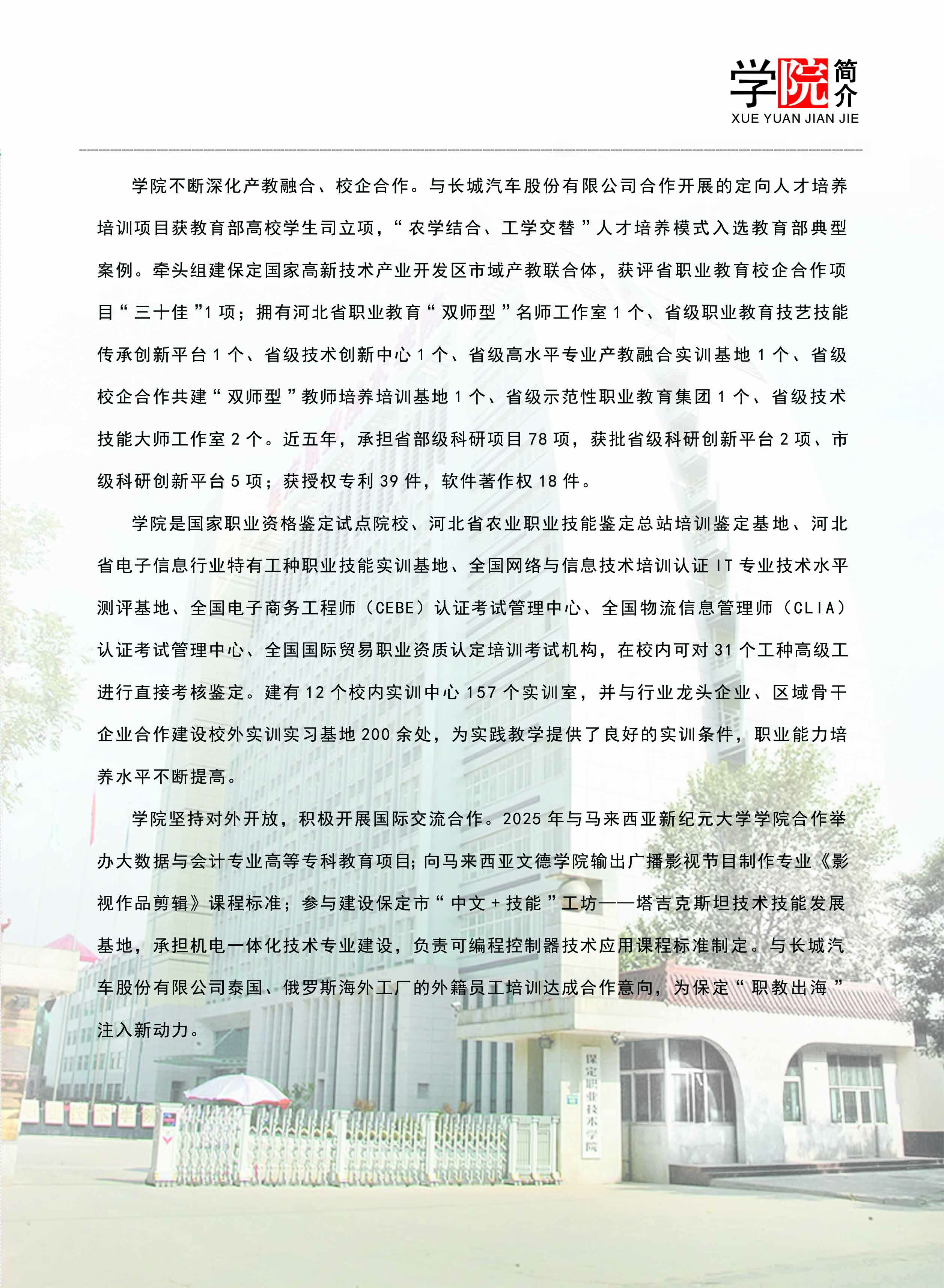 学院简介
XUE YUAN JIAN JIE

学院不断深化产教融合、校企合作。与长城汽车股份有限公司合作开展的定向人才培养培训项目获教育部高校学生司立项，“农学结合、工学交替”人才培养模式入选教育部典型案例。牵头组建保定国家高新技术产业开发区市域产教联合体，获评省职业教育校企合作项目“三十佳”1项；拥有河北省职业教育“双师型”名师工作室1个、省级职业教育技艺技能传承创新平台1个、省级技术创新中心1个、省级高水平专业产教融合实训基地1个、省级校企合作共建“双师型”教师培养培训基地1个、省级示范性职业教育集团1个、省级技术技能大师工作室2个。近五年，承担省部级科研项目78项，获批省级科研创新平台2项、市级科研创新平台5项；获授权专利39件，软件著作权18件。

学院是国家职业资格鉴定试点院校、河北省农业职业技能鉴定总站培训鉴定基地、河北省电子信息行业特有工种职业技能实训基地、全国网络与信息技术培训认证IT专业技术水平测评基地、全国电子商务工程师（CEBE）认证考试管理中心、全国物流信息管理师（CLIA）认证考试管理中心、全国国际贸易职业资质认定培训考试机构，在校内可对31个工种高级工进行直接考核鉴定。建有12个校内实训中心157个实训室，并与行业龙头企业、区域骨干企业合作建设校外实训实习基地200余处，为实践教学提供了良好的实训条件，职业能力培养水平不断提高。

学院坚持对外开放，积极开展国际交流合作。2025年与马来西亚新纪元大学学院合作举办大数据与会计专业高等专科教育项目;向马来西亚文德学院输出广播影视节目制作专业《影视作品剪辑》课程标准；参与建设保定市“中文+技能”工坊——塔吉克斯坦技术技能发展基地，承担机电一体化技术专业建设，负责可编程控制器技术应用课程标准制定。与长城汽车股份有限公司泰国、俄罗斯海外工厂的外籍员工培训达成合作意向，为保定“职教出海”注入新动力。

保定职业技术学院